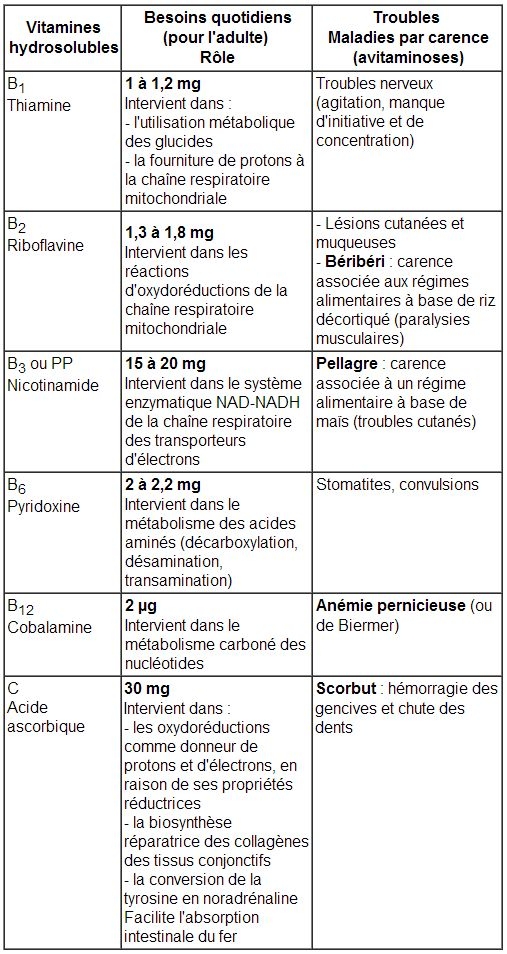 | Vitamines hydrosolubles | Besoins quotidiens (pour l'adulte) Rôle | Troubles Maladies par carence (avitaminoses) |
|---|---|---|
| $B_1$ Thiamine | **1 à 1,2 mg** Intervient dans : - l'utilisation métabolique des glucides - la fourniture de protons à la chaîne respiratoire mitochondriale | Troubles nerveux (agitation, manque d'initiative et de concentration) |
| $B_2$ Riboflavine | **1,3 à 1,8 mg** Intervient dans les réactions d'oxydoréductions de la chaîne respiratoire mitochondriale | - Lésions cutanées et muqueuses - **Béribéri** : carence associée aux régimes alimentaires à base de riz décortiqué (paralysies musculaires) |
| $B_3$ ou PP Nicotinamide | **15 à 20 mg** Intervient dans le système enzymatique NAD-NADH de la chaîne respiratoire des transporteurs d'électrons | **Pellagre** : carence associée à un régime alimentaire à base de maïs (troubles cutanés) |
| $B_6$ Pyridoxine | **2 à 2,2 mg** Intervient dans le métabolisme des acides aminés (décarboxylation, désamination, transamination) | Stomatites, convulsions |
| $B_{12}$ Cobalamine | **2 µg** Intervient dans le métabolisme carboné des nucléotides | **Anémie pernicieuse** (ou de Biermer) |
| C Acide ascorbique | **30 mg** Intervient dans : - les oxydoréductions comme donneur de protons et d'électrons, en raison de ses propriétés réductrices - la biosynthèse réparatrice des collagènes des tissus conjonctifs - la conversion de la tyrosine en noradrénaline Facilite l'absorption intestinale du fer | **Scorbut** : hémorragie des gencives et chute des dents |